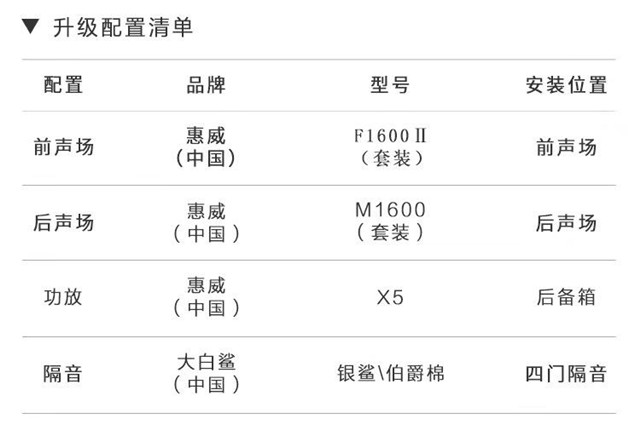 ▼ 升级配置清单

| 配置 | 品牌 | 型号 | 安装位置 |
|---|---|---|---|
| 前声场 | 惠威（中国） | F1600Ⅱ（套装） | 前声场 |
| 后声场 | 惠威（中国） | M1600（套装） | 后声场 |
| 功放 | 惠威（中国） | X5 | 后备箱 |
| 隔音 | 大白鲨（中国） | 银鲨\伯爵棉 | 四门隔音 |